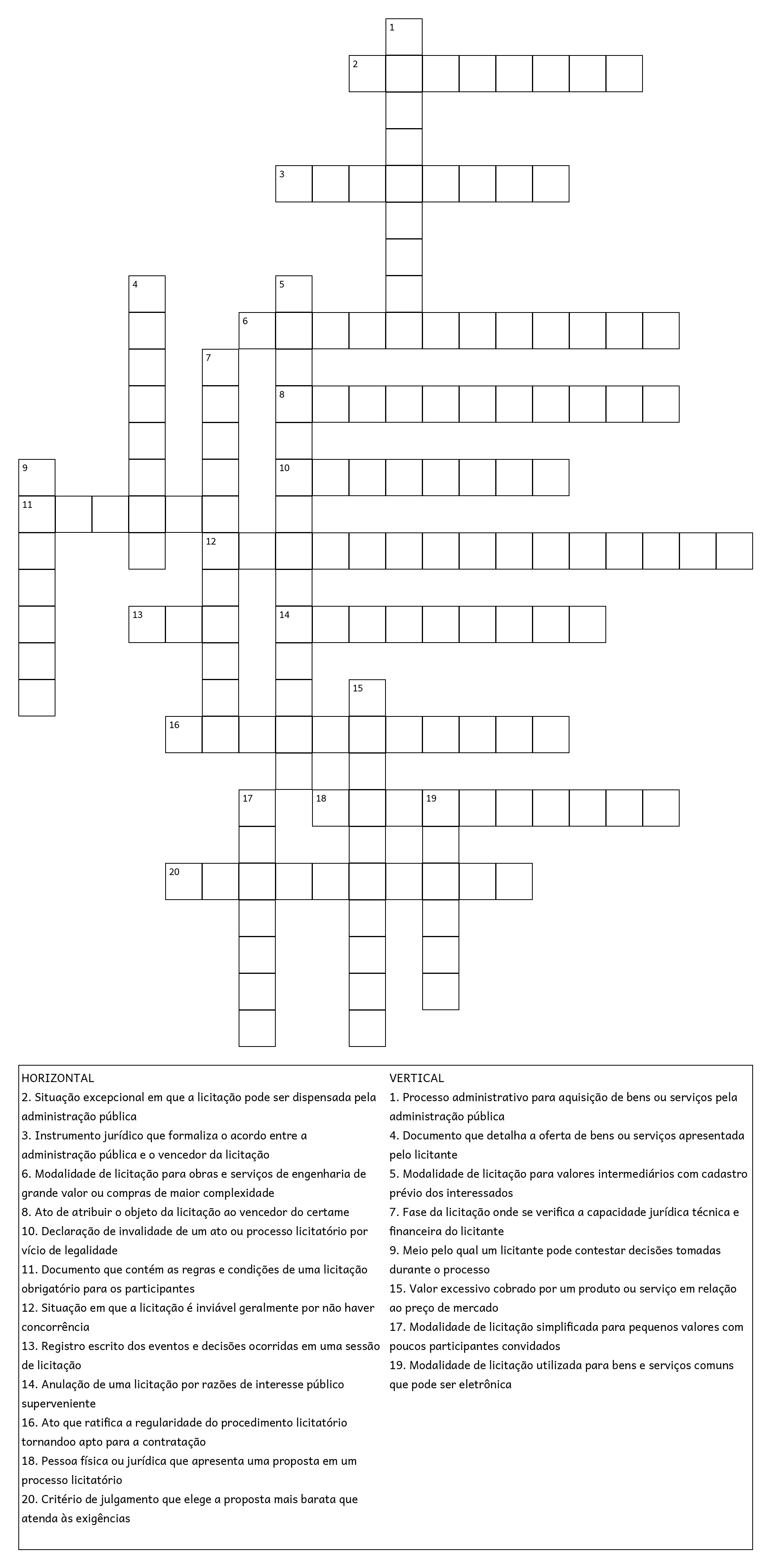 1
2
3
4
5
6
7
8
9
10
11
12
13
14
15
16
17
18
19
20

HORIZONTAL
2. Situação excepcional em que a licitação pode ser dispensada pela administração pública
3. Instrumento jurídico que formaliza o acordo entre a administração pública e o vencedor da licitação
6. Modalidade de licitação para obras e serviços de engenharia de grande valor ou compras de maior complexidade
8. Ato de atribuir o objeto da licitação ao vencedor do certame
10. Declaração de invalidade de um ato ou processo licitatório por vício de legalidade
11. Documento que contém as regras e condições de uma licitação obrigatório para os participantes
12. Situação em que a licitação é inviável geralmente por não haver concorrência
13. Registro escrito dos eventos e decisões ocorridas em uma sessão de licitação
14. Anulação de uma licitação por razões de interesse público superveniente
16. Ato que ratifica a regularidade do procedimento licitatório tornandoo apto para a contratação
18. Pessoa física ou jurídica que apresenta uma proposta em um processo licitatório
20. Critério de julgamento que elege a proposta mais barata que atenda às exigências

VERTICAL
1. Processo administrativo para aquisição de bens ou serviços pela administração pública
4. Documento que detalha a oferta de bens ou serviços apresentada pelo licitante
5. Modalidade de licitação para valores intermediários com cadastro prévio dos interessados
7. Fase da licitação onde se verifica a capacidade jurídica técnica e financeira do licitante
9. Meio pelo qual um licitante pode contestar decisões tomadas durante o processo
15. Valor excessivo cobrado por um produto ou serviço em relação ao preço de mercado
17. Modalidade de licitação simplificada para pequenos valores com poucos participantes convidados
19. Modalidade de licitação utilizada para bens e serviços comuns que pode ser eletrônica